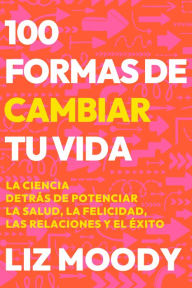 100
FORMAS DE
CAMBIAR
TU VIDA

LA CIENCIA
DETRÁS DE POTENCIAR
LA SALUD, LA FELICIDAD,
LAS RELACIONES Y EL ÉXITO

LIZ MOODY